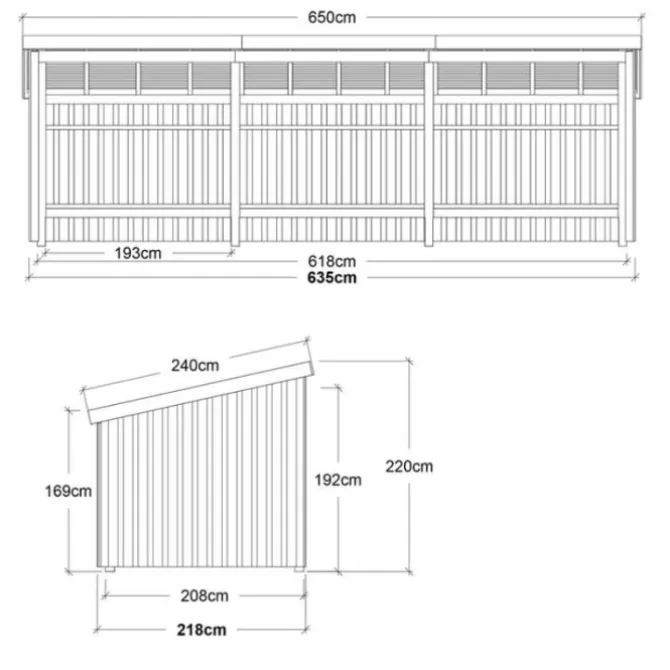 650cm

193cm

618cm

635cm

240cm

169cm

192cm

220cm

208cm

218cm